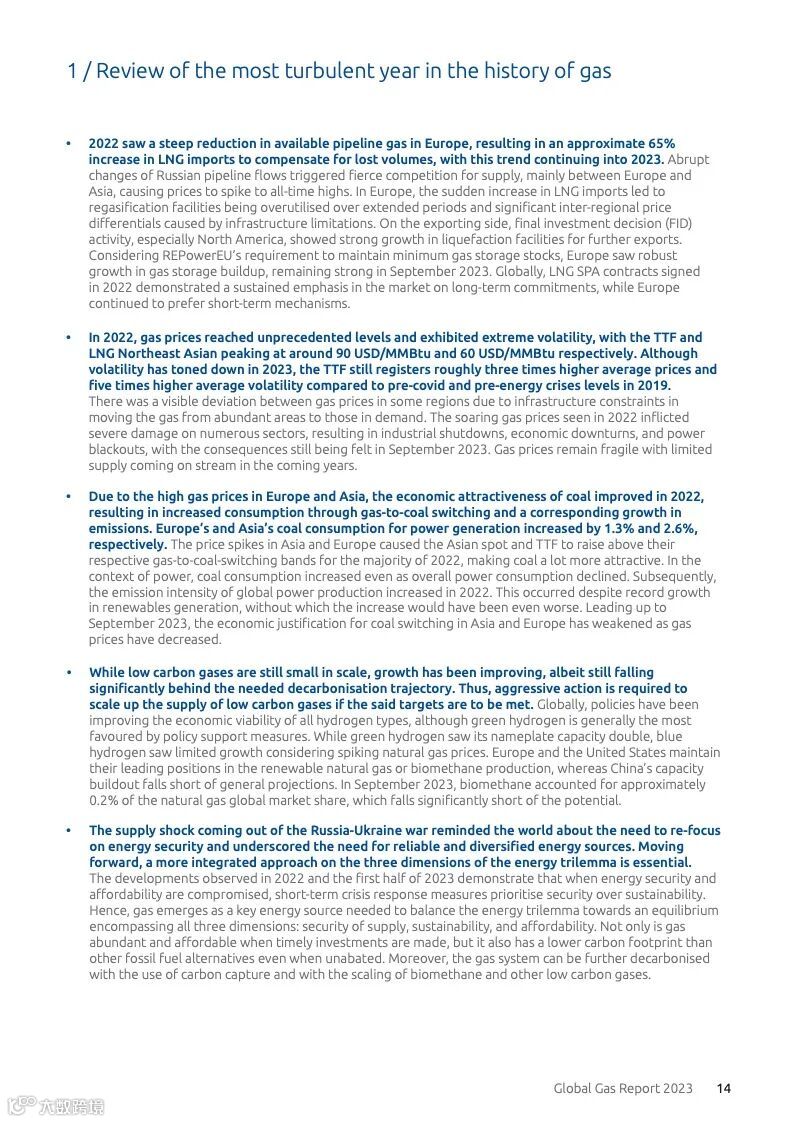 1 / Review of the most turbulent year in the history of gas

• 2022 saw a steep reduction in available pipeline gas in Europe, resulting in an approximate 65% increase in LNG imports to compensate for lost volumes, with this trend continuing into 2023. Abrupt changes of Russian pipeline flows triggered fierce competition for supply, mainly between Europe and Asia, causing prices to spike to all-time highs. In Europe, the sudden increase in LNG imports led to regasification facilities being overutilised over extended periods and significant inter-regional price differentials caused by infrastructure limitations. On the exporting side, final investment decision (FID) activity, especially North America, showed strong growth in liquefaction facilities for further exports. Considering REPowerEU's requirement to maintain minimum gas storage stocks, Europe saw robust growth in gas storage buildup, remaining strong in September 2023. Globally, LNG SPA contracts signed in 2022 demonstrated a sustained emphasis in the market on long-term commitments, while Europe continued to prefer short-term mechanisms.

• In 2022, gas prices reached unprecedented levels and exhibited extreme volatility, with the TTF and LNG Northeast Asian peaking at around 90 USD/MMBtu and 60 USD/MMBtu respectively. Although volatility has toned down in 2023, the TTF still registers roughly three times higher average prices and five times higher average volatility compared to pre-covid and pre-energy crises levels in 2019. There was a visible deviation between gas prices in some regions due to infrastructure constraints in moving the gas from abundant areas to those in demand. The soaring gas prices seen in 2022 inflicted severe damage on numerous sectors, resulting in industrial shutdowns, economic downturns, and power blackouts, with the consequences still being felt in September 2023. Gas prices remain fragile with limited supply coming on stream in the coming years.

• Due to the high gas prices in Europe and Asia, the economic attractiveness of coal improved in 2022, resulting in increased consumption through gas-to-coal switching and a corresponding growth in emissions. Europe's and Asia's coal consumption for power generation increased by 1.3% and 2.6%, respectively. The price spikes in Asia and Europe caused the Asian spot and TTF to raise above their respective gas-to-coal-switching bands for the majority of 2022, making coal a lot more attractive. In the context of power, coal consumption increased even as overall power consumption declined. Subsequently, the emission intensity of global power production increased in 2022. This occurred despite record growth in renewables generation, without which the increase would have been even worse. Leading up to September 2023, the economic justification for coal switching in Asia and Europe has weakened as gas prices have decreased.

• While low carbon gases are still small in scale, growth has been improving, albeit still falling significantly behind the needed decarbonisation trajectory. Thus, aggressive action is required to scale up the supply of low carbon gases if the said targets are to be met. Globally, policies have been improving the economic viability of all hydrogen types, although green hydrogen is generally the most favoured by policy support measures. While green hydrogen saw its nameplate capacity double, blue hydrogen saw limited growth considering spiking natural gas prices. Europe and the United States maintain their leading positions in the renewable natural gas or biomethane production, whereas China's capacity buildout falls short of general projections. In September 2023, biomethane accounted for approximately 0.2% of the natural gas global market share, which falls significantly short of the potential.

• The supply shock coming out of the Russia-Ukraine war reminded the world about the need to re-focus on energy security and underscored the need for reliable and diversified energy sources. Moving forward, a more integrated approach on the three dimensions of the energy trilemma is essential. The developments observed in 2022 and the first half of 2023 demonstrate that when energy security and affordability are compromised, short-term crisis response measures prioritise security over sustainability. Hence, gas emerges as a key energy source needed to balance the energy trilemma towards an equilibrium encompassing all three dimensions: security of supply, sustainability, and affordability. Not only is gas abundant and affordable when timely investments are made, but it also has a lower carbon footprint than other fossil fuel alternatives even when unabated. Moreover, the gas system can be further decarbonised with the use of carbon capture and with the scaling of biomethane and other low carbon gases.

Global Gas Report 2023 14

六数跨境